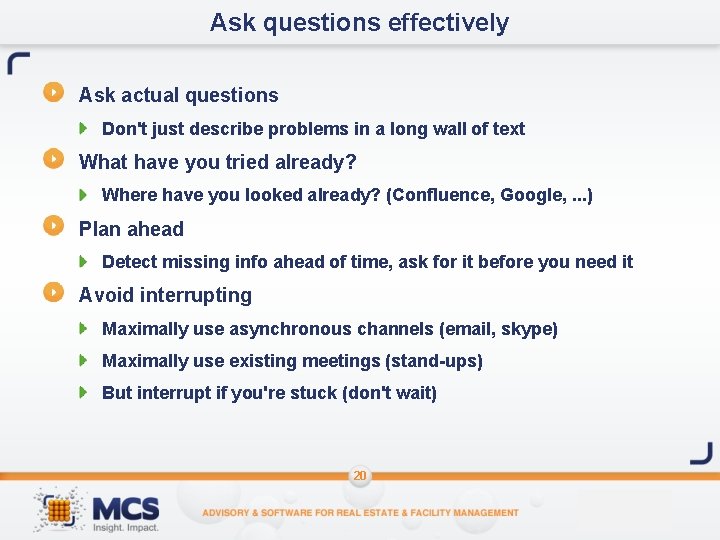 Ask questions effectively

Ask actual questions

Don't just describe problems in a long wall of text

What have you tried already?

Where have you looked already? (Confluence, Google, ...)

Plan ahead

Detect missing info ahead of time, ask for it before you need it

Avoid interrupting

Maximally use asynchronous channels (email, skype)

Maximally use existing meetings (stand-ups)

But interrupt if you're stuck (don't wait)

20

MCS
Insight. Impact.

ADVISORY & SOFTWARE FOR REAL ESTATE & FACILITY MANAGEMENT